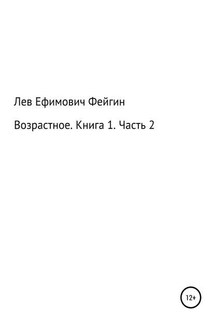 Лев Ефимович Фейгин

Возрастное. Книга 1. Часть 2

12+